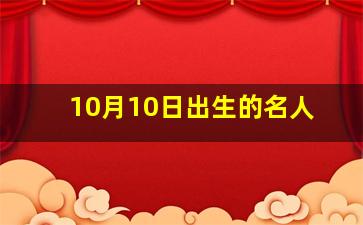 10月10日出生的名人